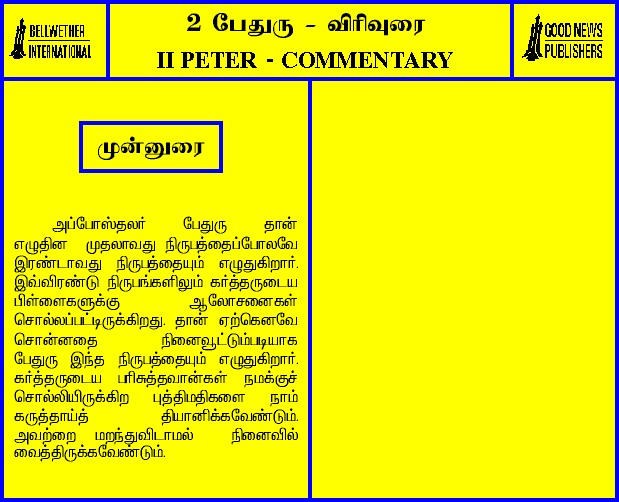 BELLWETHER INTERNATIONAL

2 பேதுரு - விரிவுரை
II PETER - COMMENTARY

GOOD NEWS PUBLISHERS

முன்னுரை

அப்போஸ்தலர் பேதுரு தான் எழுதின முதலாவது நிருபத்தைப்போலவே இரண்டாவது நிருபத்தையும் எழுதுகிறார். இவ்விரண்டு நிருபங்களிலும் கர்த்தருடைய பிள்ளைகளுக்கு ஆலோசனைகள் சொல்லப்பட்டிருக்கிறது. தான் ஏற்கெனவே சொன்னதை நினைவூட்டும்படியாக பேதுரு இந்த நிருபத்தையும் எழுதுகிறார். கர்த்தருடைய பரிசுத்தவான்கள் நமக்குச் சொல்லியிருக்கிற புத்திமதிகளை நாம் கருத்தாய்த் தியானிக்கவேண்டும். அவற்றை மறந்துவிடாமல் நினைவில் வைத்திருக்கவேண்டும்.